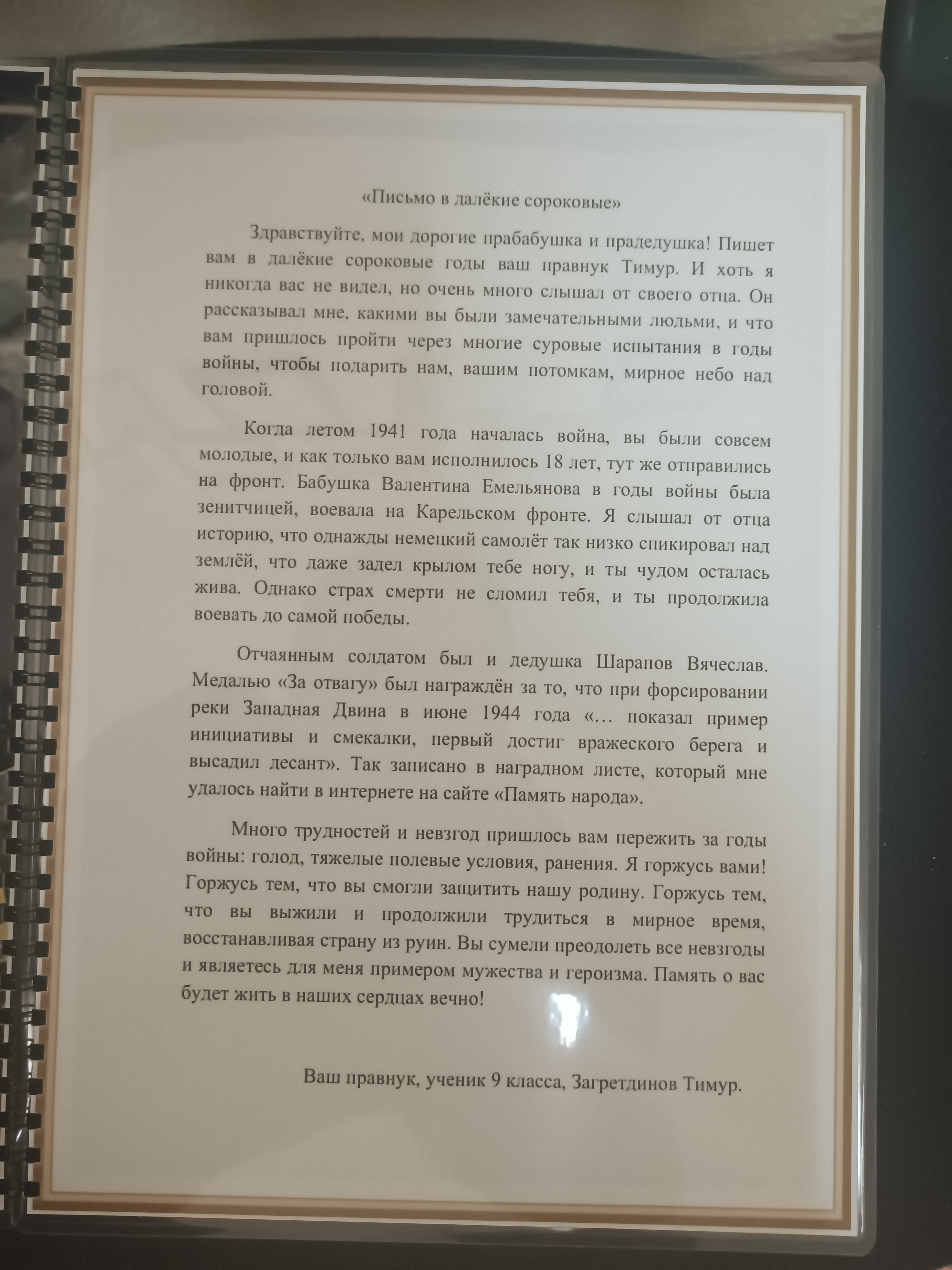 «Письмо в далёкие сороковые»

Здравствуйте, мои дорогие прабабушка и прадедушка! Пишет вам в далёкие сороковые годы ваш правнук Тимур. И хоть я никогда вас не видел, но очень много слышал от своего отца. Он рассказывал мне, какими вы были замечательными людьми, и что вам пришлось пройти через многие суровые испытания в годы войны, чтобы подарить нам, вашим потомкам, мирное небо над головой.

Когда летом 1941 года началась война, вы были совсем молодые, и как только вам исполнилось 18 лет, тут же отправились на фронт. Бабушка Валентина Емельянова в годы войны была зенитчицей, воевала на Карельском фронте. Я слышал от отца историю, что однажды немецкий самолёт так низко спикировал над землёй, что даже задел крылом тебе ногу, и ты чудом осталась жива. Однако страх смерти не сломил тебя, и ты продолжила воевать до самой победы.

Отчаянным солдатом был и дедушка Шарапов Вячеслав. Медалью «За отвагу» был награждён за то, что при форсировании реки Западная Двина в июне 1944 года «… показал пример инициативы и смекалки, первый достиг вражеского берега и высадил десант». Так записано в наградном листе, который мне удалось найти в интернете на сайте «Память народа».

Много трудностей и невзгод пришлось вам пережить за годы войны: голод, тяжелые полевые условия, ранения. Я горжусь вами! Горжусь тем, что вы смогли защитить нашу родину. Горжусь тем, что вы выжили и продолжили трудиться в мирное время, восстанавливая страну из руин. Вы сумели преодолеть все невзгоды и являетесь для меня примером мужества и героизма. Память о вас будет жить в наших сердцах вечно!

Ваш правнук, ученик 9 класса, Загретдинов Тимур.